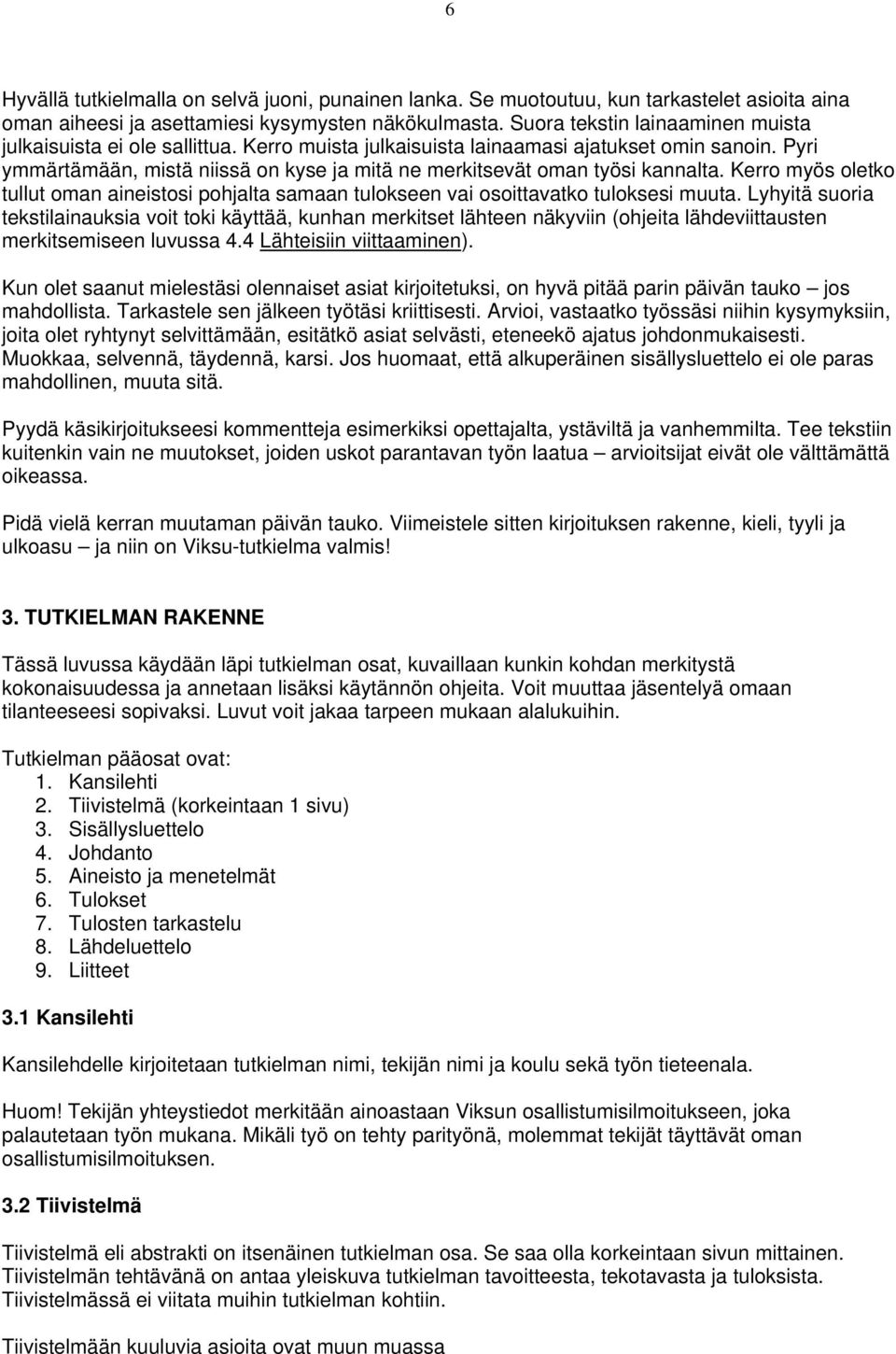 6

Hyvällä tutkielmalla on selvä juoni, punainen lanka. Se muotoutuu, kun tarkastelet asioita aina oman aiheesi ja asettamiesi kysymysten näkökulmasta. Suora tekstin lainaaminen muista julkaisuista ei ole sallittua. Kerro muista julkaisuista lainaamasi ajatukset omin sanoin. Pyri ymmärtämään, mistä niissä on kyse ja mitä ne merkitsevät oman työsi kannalta. Kerro myös oletko tullut oman aineistosi pohjalta samaan tulokseen vai osoittavatko tuloksesi muuta. Lyhyitä suoria tekstilainauksia voit toki käyttää, kunhan merkitset lähteen näkyviin (ohjeita lähdeviittausten merkitsemiseen luvussa 4.4 Lähteisiin viittaaminen).

Kun olet saanut mielestäsi olennaiset asiat kirjoitetuksi, on hyvä pitää parin päivän tauko – jos mahdollista. Tarkastele sen jälkeen työtäsi kriittisesti. Arvioi, vastaatko työssäsi niihin kysymyksiin, joita olet ryhtynyt selvittämään, esitätkö asiat selvästi, eteneekö ajatus johdonmukaisesti. Muokkaa, selvennä, täydennä, karsi. Jos huomaat, että alkuperäinen sisällysluettelo ei ole paras mahdollinen, muuta sitä.

Pyydä käsikirjoitukseesi kommentteja esimerkiksi opettajalta, ystäviltä ja vanhemmilta. Tee tekstiin kuitenkin vain ne muutokset, joiden uskot parantavan työn laatua – arvioitsijat eivät ole välttämättä oikeassa.

Pidä vielä kerran muutaman päivän tauko. Viimeistele sitten kirjoituksen rakenne, kieli, tyyli ja ulkoasu – ja niin on Viksu-tutkielma valmis!

3. TUTKIELMAN RAKENNE

Tässä luvussa käydään läpi tutkielman osat, kuvaillaan kunkin kohdan merkitystä kokonaisuudessa ja annetaan lisäksi käytännön ohjeita. Voit muuttaa jäsentelyä omaan tilanteeseesi sopivaksi. Luvut voit jakaa tarpeen mukaan alalukuihin.

Tutkielman pääosat ovat:
1. Kansilehti
2. Tiivistelmä (korkeintaan 1 sivu)
3. Sisällysluettelo
4. Johdanto
5. Aineisto ja menetelmät
6. Tulokset
7. Tulosten tarkastelu
8. Lähdeluettelo
9. Liitteet

3.1 Kansilehti

Kansilehdelle kirjoitetaan tutkielman nimi, tekijän nimi ja koulu sekä työn tieteenala.

Huom! Tekijän yhteystiedot merkitään ainoastaan Viksun osallistumisilmoitukseen, joka palautetaan työn mukana. Mikäli työ on tehty parityönä, molemmat tekijät täyttävät oman osallistumisilmoituksen.

3.2 Tiivistelmä

Tiivistelmä eli abstrakti on itsenäinen tutkielman osa. Se saa olla korkeintaan sivun mittainen. Tiivistelmän tehtävänä on antaa yleiskuva tutkielman tavoitteesta, tekotavasta ja tuloksista. Tiivistelmässä ei viitata muihin tutkielman kohtiin.

Tiivistelmään kuuluvia asioita ovat muun muassa